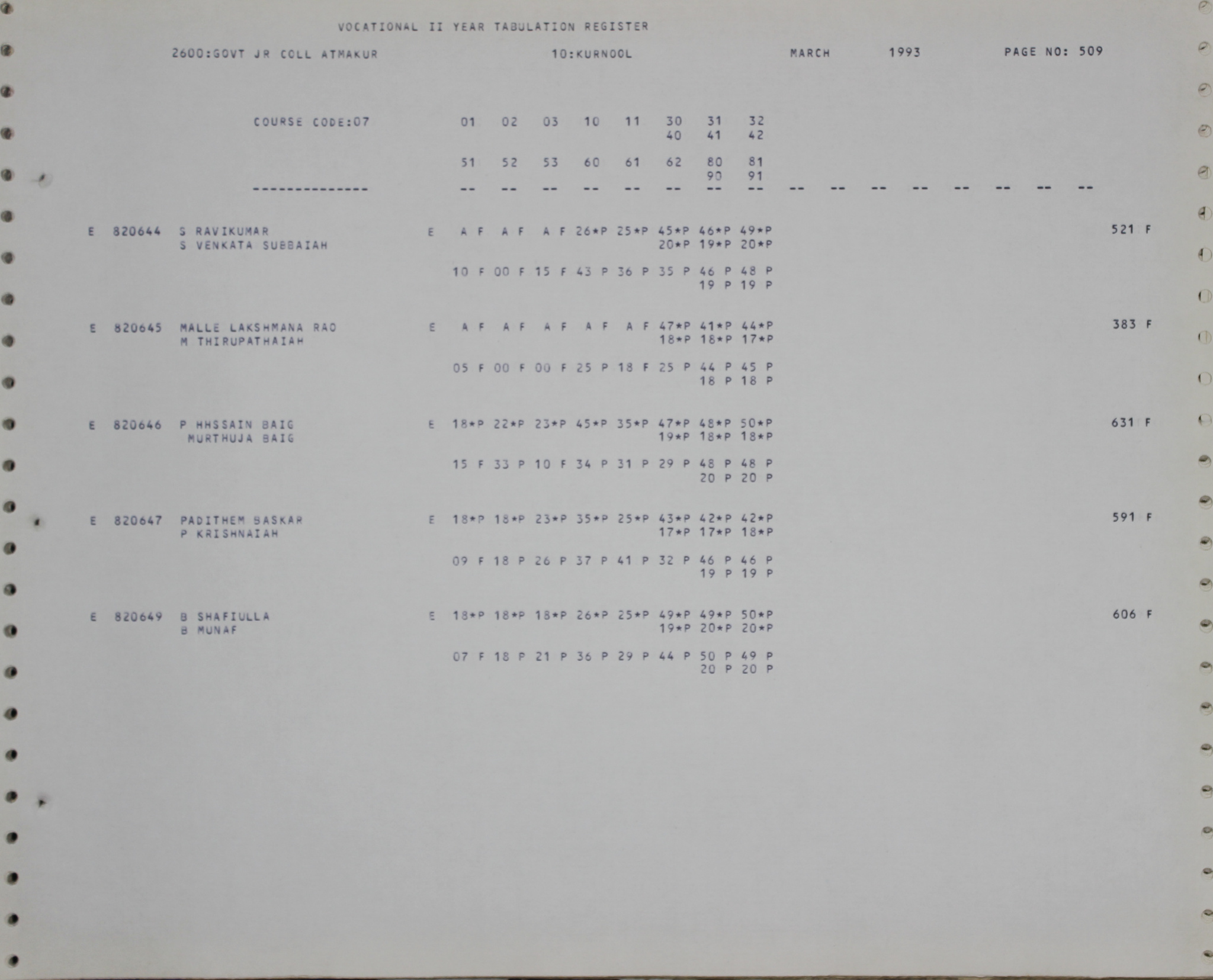 VOCATIONAL II YEAR TABULATION REGISTER

2600:GOVT JR COLL ATMAKUR 10:KURNOOL MARCH 1993 PAGE NO: 509

COURSE CODE:07 01 02 03 10 11 30 31 32
40 41 42

51 52 53 60 61 62 80 81
90 91

-------------- -- -- -- -- -- -- -- -- -- -- -- -- -- -- -- --

E 820644 S RAVIKUMAR E A F A F A F 26*P 25*P 45*P 46*P 49*P 521 F
S VENKATA SUBBAIAH 20*P 19*P 20*P

10 F 00 F 15 F 43 P 36 P 35 P 46 P 48 P
19 P 19 P

E 820645 MALLE LAKSHMANA RAO E A F A F A F A F A F 47*P 41*P 44*P 383 F
M THIRUPATHAIAH 18*P 18*P 17*P

05 F 00 F 00 F 25 P 18 F 25 P 44 P 45 P
18 P 18 P

E 820646 P HHSSAIN BAIG E 18*P 22*P 23*P 45*P 35*P 47*P 48*P 50*P 631 F
MURTHUJA BAIG 19*P 18*P 18*P

15 F 33 P 10 F 34 P 31 P 29 P 48 P 48 P
20 P 20 P

E 820647 PADITHEM BASKAR E 18*P 18*P 23*P 35*P 25*P 43*P 42*P 42*P 591 F
P KRISHNAIAH 17*P 17*P 18*P

09 F 18 P 26 P 37 P 41 P 32 P 46 P 46 P
19 P 19 P

E 820649 B SHAFIULLA E 18*P 18*P 18*P 26*P 25*P 49*P 49*P 50*P 606 F
B MUNAF 19*P 20*P 20*P

07 F 18 P 21 P 36 P 29 P 44 P 50 P 49 P
20 P 20 P